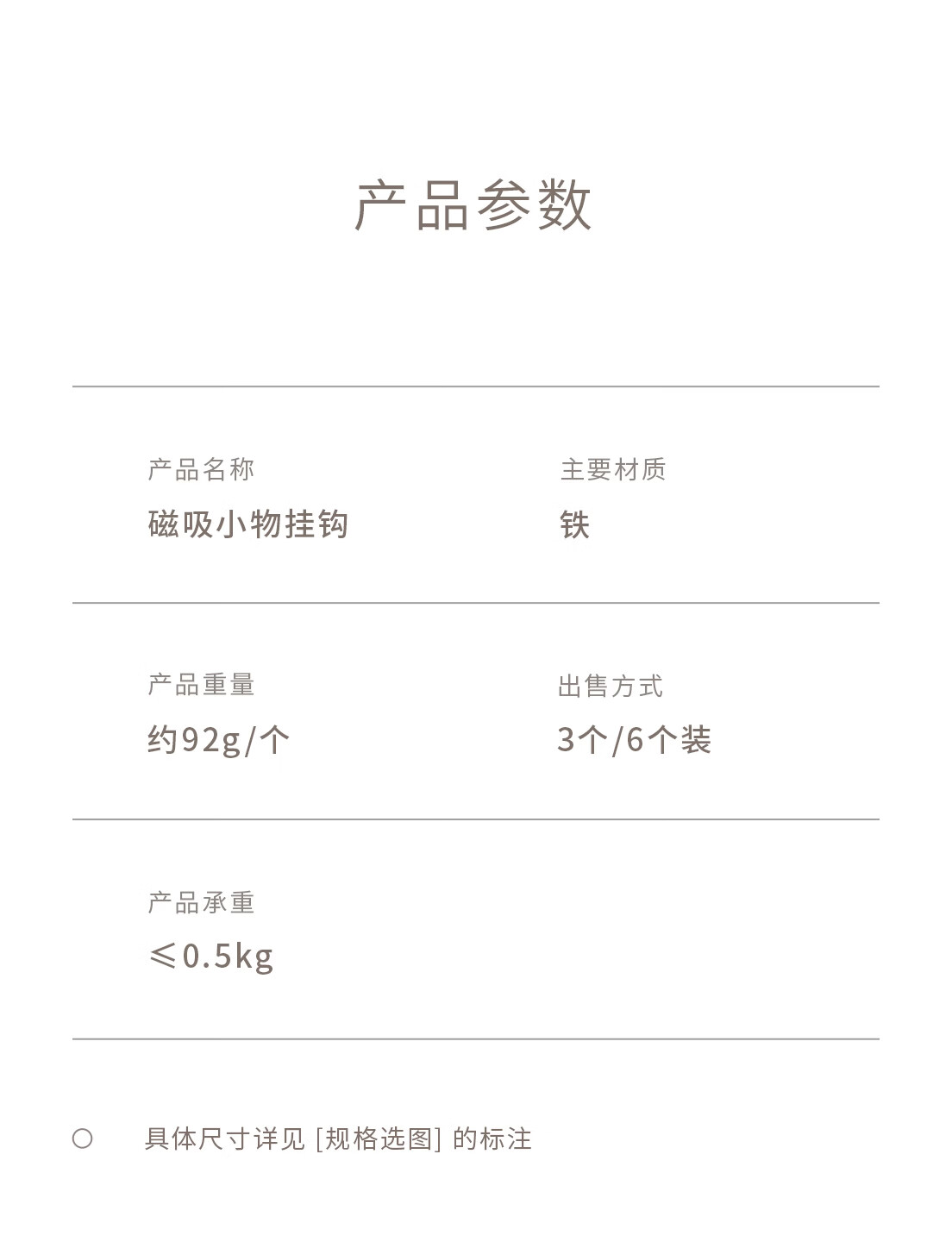 产品参数

产品名称
磁吸小物挂钩

主要材质
铁

产品重量
约92g/个

出售方式
3个/6个装

产品承重
≤0.5kg

○ 具体尺寸详见[规格选图]的标注